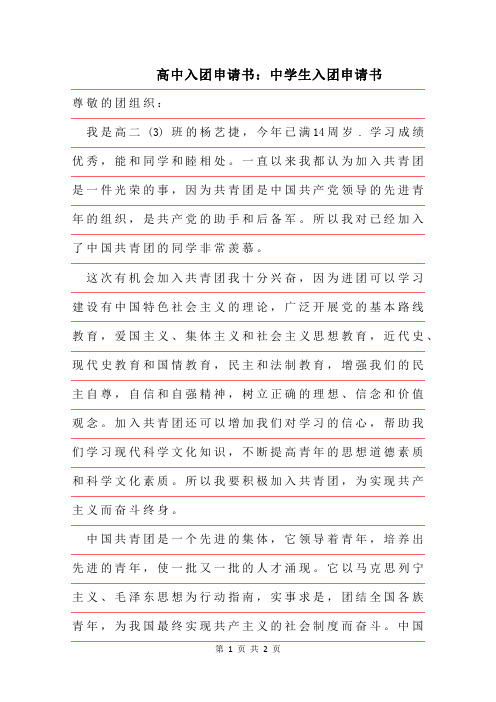 高中入团申请书：中学生入团申请书

尊敬的团组织：

我是高二（3）班的杨艺捷，今年已满14周岁．学习成绩优秀，能和同学和睦相处。一直以来我都认为加入共青团是一件光荣的事，因为共青团是中国共产党领导的先进青年的组织，是共产党的助手和后备军。所以我对已经加入了中国共青团的同学非常羡慕。

这次有机会加入共青团我十分兴奋，因为进团可以学习建设有中国特色社会主义的理论，广泛开展党的基本路线教育，爱国主义、集体主义和社会主义思想教育，近代史、现代史教育和国情教育，民主和法制教育，增强我们的民主自尊，自信和自强精神，树立正确的理想、信念和价值观念。加入共青团还可以增加我们对学习的信心，帮助我们学习现代科学文化知识，不断提高青年的思想道德素质和科学文化素质。所以我要积极加入共青团，为实现共产主义而奋斗终身。

中国共青团是一个先进的集体，它领导着青年，培养出先进的青年，使一批又一批的人才涌现。它以马克思列宁主义、毛泽东思想为行动指南，实事求是，团结全国各族青年，为我国最终实现共产主义的社会制度而奋斗。中国

第 1 页 共 2 页